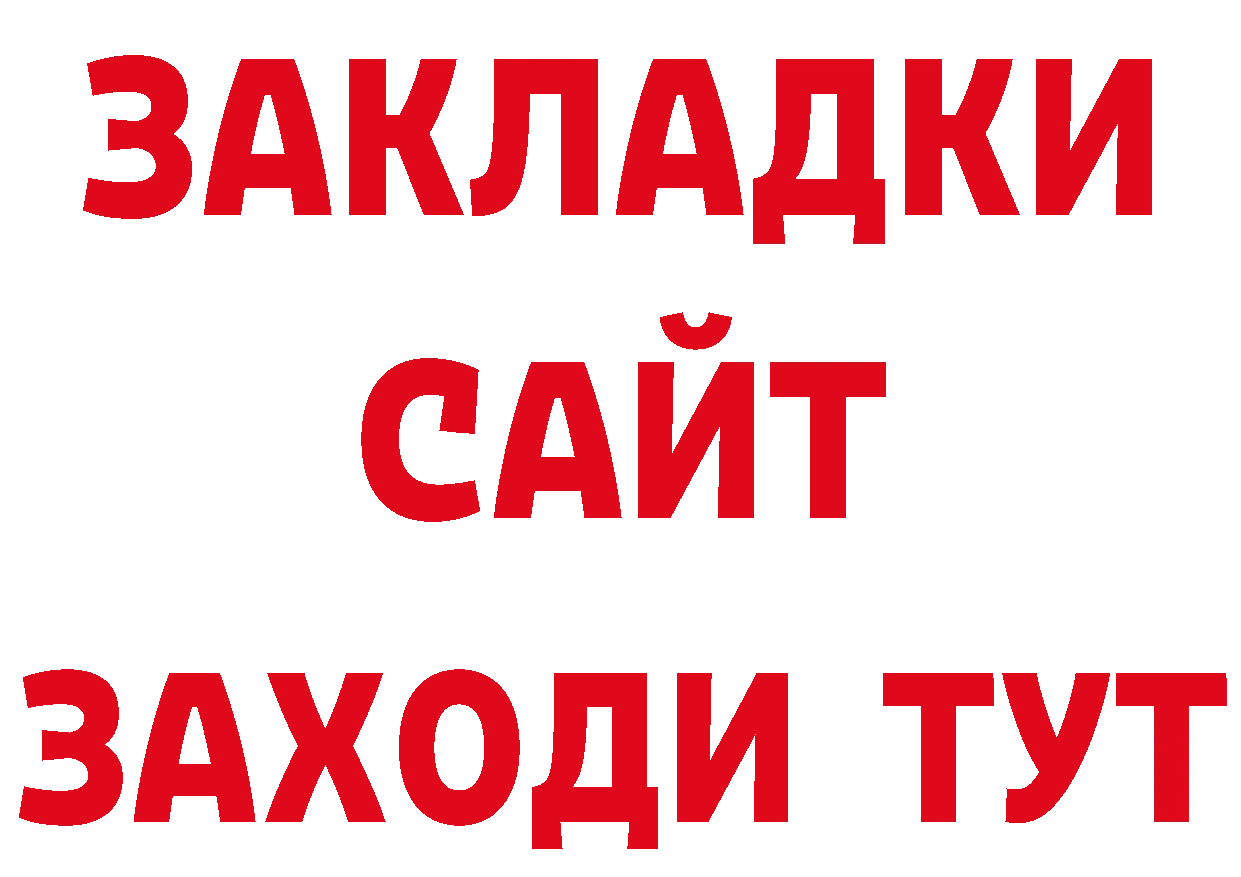 ЗАКЛАДКИ
САЙТ
ЗАХОДИ ТУТ